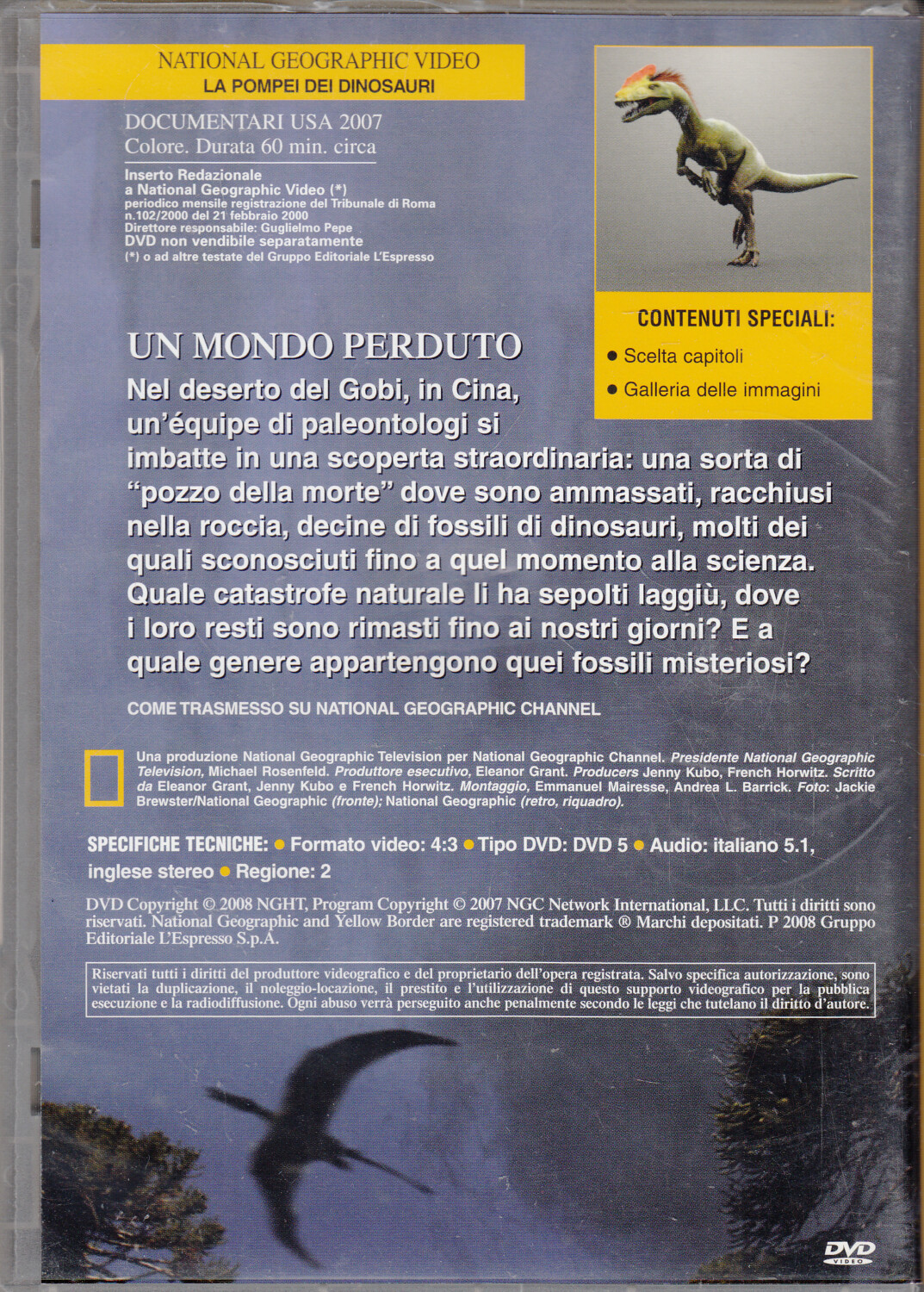 NATIONAL GEOGRAPHIC VIDEO
LA POMPEI DEI DINOSAURI

DOCUMENTARI USA 2007
Colore. Durata 60 min. circa

Inserto Redazionale
a National Geographic Video (*)
periodico mensile registrazione del Tribunale di Roma n.102/2000 del 21 febbraio 2000
Direttore responsabile: Guglielmo Pepe
DVD non vendibile separatamente
(*) o ad altre testate del Gruppo Editoriale L'Espresso

CONTENUTI SPECIALI:
● Scelta capitoli
● Galleria delle immagini

UN MONDO PERDUTO
Nel deserto del Gobi, in Cina, un'équipe di paleontologi si imbatte in una scoperta straordinaria: una sorta di "pozzo della morte" dove sono ammassati, racchiusi nella roccia, decine di fossili di dinosauri, molti dei quali sconosciuti fino a quel momento alla scienza. Quale catastrofe naturale li ha sepolti laggiù, dove i loro resti sono rimasti fino ai nostri giorni? E a quale genere appartengono quei fossili misteriosi?

COME TRASMESSO SU NATIONAL GEOGRAPHIC CHANNEL

Una produzione National Geographic Television per National Geographic Channel. Presidente National Geographic Television, Michael Rosenfeld. Produttore esecutivo, Eleanor Grant. Producers Jenny Kubo, French Horwitz. Scritto da Eleanor Grant, Jenny Kubo e French Horwitz. Montaggio, Emmanuel Mairesse, Andrea L. Barrick. Foto: Jackie Brewster/National Geographic (fronte); National Geographic (retro, riquadro).

SPECIFICHE TECNICHE: ● Formato video: 4:3 ● Tipo DVD: DVD 5 ● Audio: italiano 5.1, inglese stereo ● Regione: 2

DVD Copyright © 2008 NGHT, Program Copyright © 2007 NGC Network International, LLC. Tutti i diritti sono riservati. National Geographic and Yellow Border are registered trademark ® Marchi depositati. P 2008 Gruppo Editoriale L'Espresso S.p.A.

Riservati tutti i diritti del produttore videografico e del proprietario dell'opera registrata. Salvo specifica autorizzazione, sono vietati la duplicazione, il noleggio-locazione, il prestito e l'utilizzazione di questo supporto videografico per la pubblica esecuzione e la radiodiffusione. Ogni abuso verrà perseguito anche penalmente secondo le leggi che tutelano il diritto d'autore.

DVD VIDEO